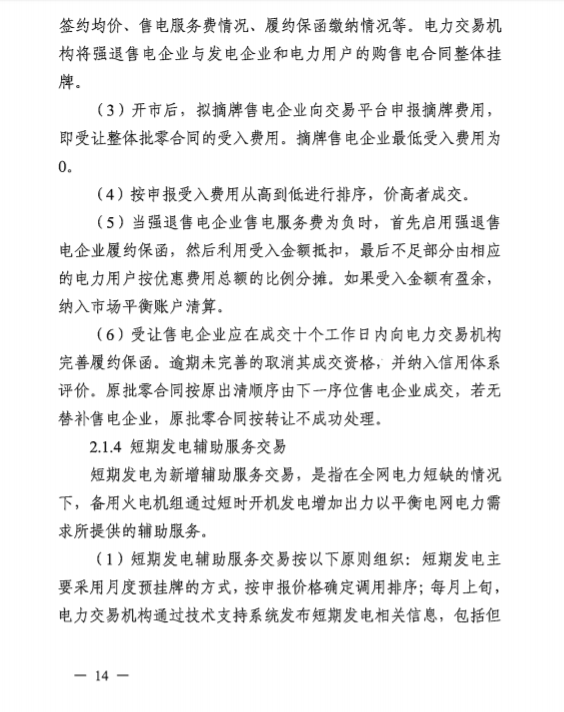 签约均价、售电服务费情况、履约保函缴纳情况等。电力交易机构将强退售电企业与发电企业和电力用户的购售电合同整体挂牌。

（3）开市后，拟摘牌售电企业向交易平台申报摘牌费用，即受让整体批零合同的受入费用。摘牌售电企业最低受入费用为0。

（4）按申报受入费用从高到低进行排序，价高者成交。

（5）当强退售电企业售电服务费为负时，首先启用强退售电企业履约保函，然后利用受入金额抵扣，最后不足部分由相应的电力用户按优惠费用总额的比例分摊。如果受入金额有盈余，纳入市场平衡账户清算。

（6）受让售电企业应在成交十个工作日内向电力交易机构完善履约保函。逾期未完善的取消其成交资格，并纳入信用体系评价。原批零合同按原出清顺序由下一序位售电企业成交，若无替补售电企业，原批零合同按转让不成功处理。

2.1.4 短期发电辅助服务交易

短期发电为新增辅助服务交易，是指在全网电力短缺的情况下，备用火电机组通过短时开机发电增加出力以平衡电网电力需求所提供的辅助服务。

（1）短期发电辅助服务交易按以下原则组织：短期发电主要采用月度预挂牌的方式，按申报价格确定调用排序；每月上旬，电力交易机构通过技术支持系统发布短期发电相关信息，包括但

— 14 —